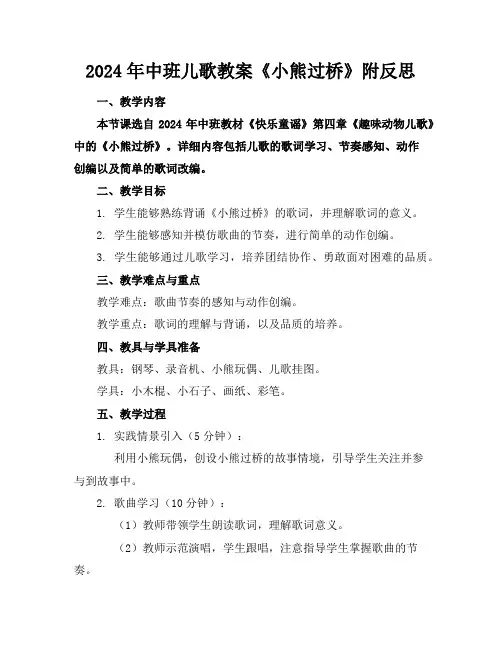 2024年中班儿歌教案《小熊过桥》附反思

一、教学内容

本节课选自2024年中班教材《快乐童谣》第四章《趣味动物儿歌》中的《小熊过桥》。详细内容包括儿歌的歌词学习、节奏感知、动作创编以及简单的歌词改编。

二、教学目标

1. 学生能够熟练背诵《小熊过桥》的歌词，并理解歌词的意义。

2. 学生能够感知并模仿歌曲的节奏，进行简单的动作创编。

3. 学生能够通过儿歌学习，培养团结协作、勇敢面对困难的品质。

三、教学难点与重点

教学难点：歌曲节奏的感知与动作创编。

教学重点：歌词的理解与背诵，以及品质的培养。

四、教具与学具准备

教具：钢琴、录音机、小熊玩偶、儿歌挂图。

学具：小木棍、小石子、画纸、彩笔。

五、教学过程

1. 实践情景引入（5分钟）：

利用小熊玩偶，创设小熊过桥的故事情境，引导学生关注并参与到故事中。

2. 歌曲学习（10分钟）：

（1）教师带领学生朗读歌词，理解歌词意义。

（2）教师示范演唱，学生跟唱，注意指导学生掌握歌曲的节奏。